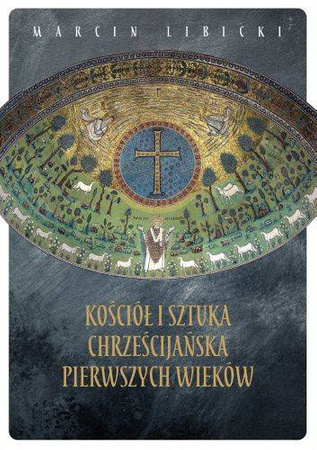 MARCIN LIBICKI

KOŚCIÓŁ I SZTUKA CHRZEŚCIJAŃSKA PIERWSZYCH WIEKÓW